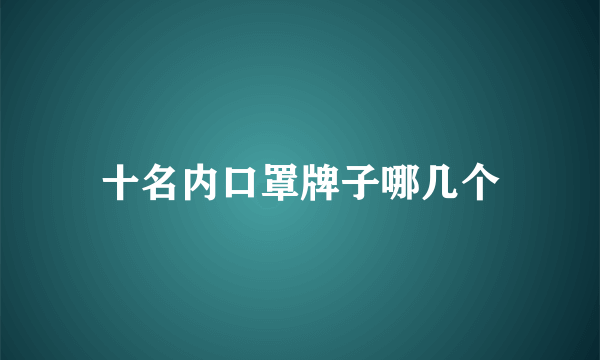 十名内口罩牌子哪几个